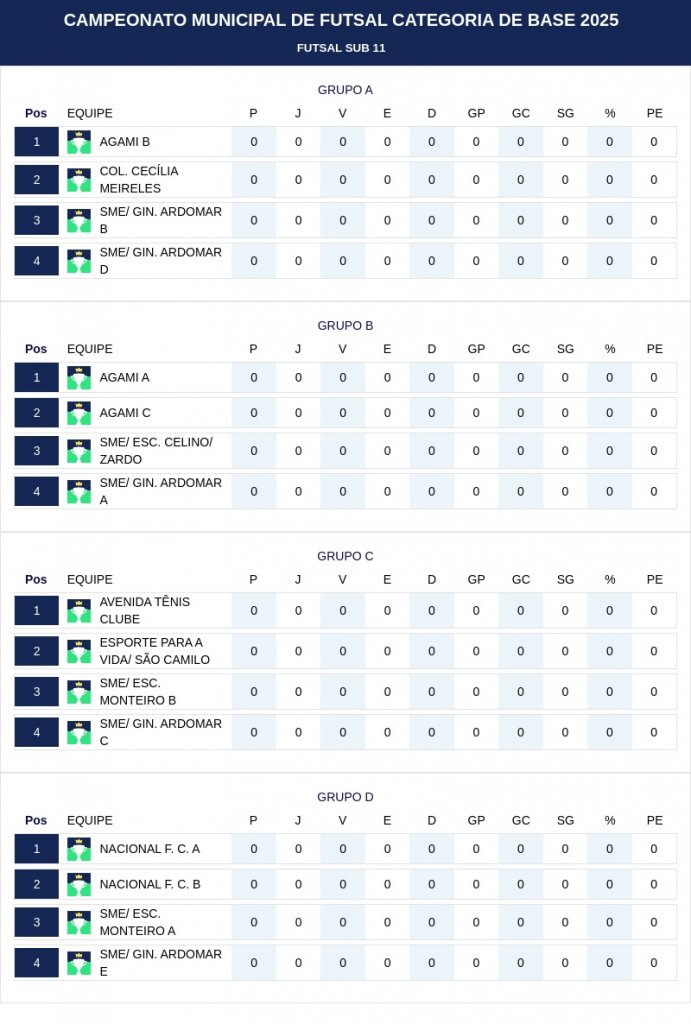 CAMPEONATO MUNICIPAL DE FUTSAL CATEGORIA DE BASE 2025

FUTSAL SUB 11

GRUPO A

| Pos | EQUIPE | P | J | V | E | D | GP | GC | SG | % | PE |
|---|---|---|---|---|---|---|---|---|---|---|---|
| 1 | AGAMI B | 0 | 0 | 0 | 0 | 0 | 0 | 0 | 0 | 0 | 0 |
| 2 | COL. CECÍLIA MEIRELES | 0 | 0 | 0 | 0 | 0 | 0 | 0 | 0 | 0 | 0 |
| 3 | SME/ GIN. ARDOMAR B | 0 | 0 | 0 | 0 | 0 | 0 | 0 | 0 | 0 | 0 |
| 4 | SME/ GIN. ARDOMAR D | 0 | 0 | 0 | 0 | 0 | 0 | 0 | 0 | 0 | 0 |

GRUPO B

| Pos | EQUIPE | P | J | V | E | D | GP | GC | SG | % | PE |
|---|---|---|---|---|---|---|---|---|---|---|---|
| 1 | AGAMI A | 0 | 0 | 0 | 0 | 0 | 0 | 0 | 0 | 0 | 0 |
| 2 | AGAMI C | 0 | 0 | 0 | 0 | 0 | 0 | 0 | 0 | 0 | 0 |
| 3 | SME/ ESC. CELINO/ ZARDO | 0 | 0 | 0 | 0 | 0 | 0 | 0 | 0 | 0 | 0 |
| 4 | SME/ GIN. ARDOMAR A | 0 | 0 | 0 | 0 | 0 | 0 | 0 | 0 | 0 | 0 |

GRUPO C

| Pos | EQUIPE | P | J | V | E | D | GP | GC | SG | % | PE |
|---|---|---|---|---|---|---|---|---|---|---|---|
| 1 | AVENIDA TÊNIS CLUBE | 0 | 0 | 0 | 0 | 0 | 0 | 0 | 0 | 0 | 0 |
| 2 | ESPORTE PARA A VIDA/ SÃO CAMILO | 0 | 0 | 0 | 0 | 0 | 0 | 0 | 0 | 0 | 0 |
| 3 | SME/ ESC. MONTEIRO B | 0 | 0 | 0 | 0 | 0 | 0 | 0 | 0 | 0 | 0 |
| 4 | SME/ GIN. ARDOMAR C | 0 | 0 | 0 | 0 | 0 | 0 | 0 | 0 | 0 | 0 |

GRUPO D

| Pos | EQUIPE | P | J | V | E | D | GP | GC | SG | % | PE |
|---|---|---|---|---|---|---|---|---|---|---|---|
| 1 | NACIONAL F. C. A | 0 | 0 | 0 | 0 | 0 | 0 | 0 | 0 | 0 | 0 |
| 2 | NACIONAL F. C. B | 0 | 0 | 0 | 0 | 0 | 0 | 0 | 0 | 0 | 0 |
| 3 | SME/ ESC. MONTEIRO A | 0 | 0 | 0 | 0 | 0 | 0 | 0 | 0 | 0 | 0 |
| 4 | SME/ GIN. ARDOMAR E | 0 | 0 | 0 | 0 | 0 | 0 | 0 | 0 | 0 | 0 |